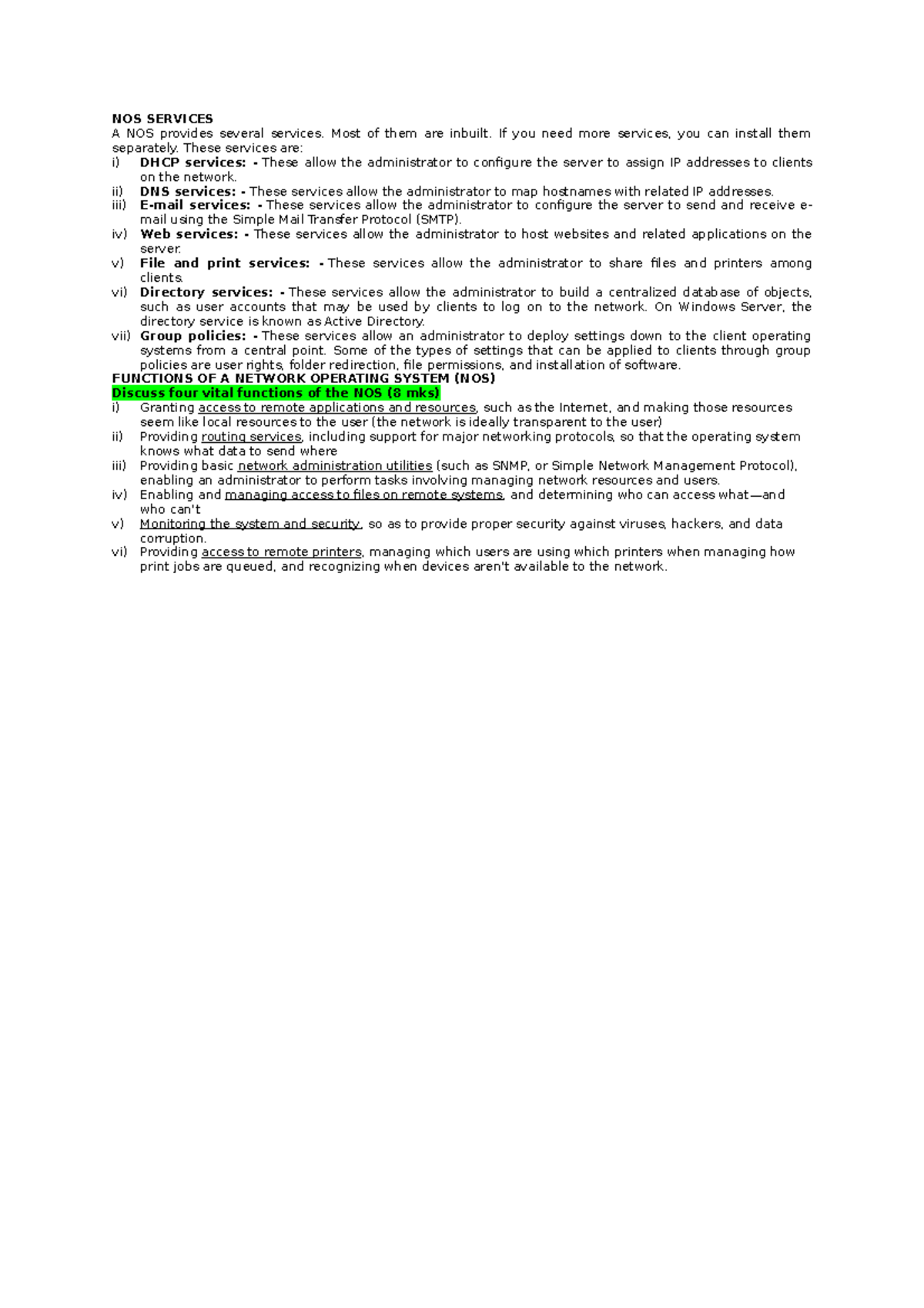 NOS SERVICES

A NOS provides several services. Most of them are inbuilt. If you need more services, you can install them separately. These services are:

i) DHCP services: - These allow the administrator to configure the server to assign IP addresses to clients on the network.
ii) DNS services: - These services allow the administrator to map hostnames with related IP addresses.
iii) E-mail services: - These services allow the administrator to configure the server to send and receive e-mail using the Simple Mail Transfer Protocol (SMTP).
iv) Web services: - These services allow the administrator to host websites and related applications on the server.
v) File and print services: - These services allow the administrator to share files and printers among clients.
vi) Directory services: - These services allow the administrator to build a centralized database of objects, such as user accounts that may be used by clients to log on to the network. On Windows Server, the directory service is known as Active Directory.
vii) Group policies: - These services allow an administrator to deploy settings down to the client operating systems from a central point. Some of the types of settings that can be applied to clients through group policies are user rights, folder redirection, file permissions, and installation of software.

FUNCTIONS OF A NETWORK OPERATING SYSTEM (NOS)

Discuss four vital functions of the NOS (8 mks)

i) Granting access to remote applications and resources, such as the Internet, and making those resources seem like local resources to the user (the network is ideally transparent to the user)
ii) Providing routing services, including support for major networking protocols, so that the operating system knows what data to send where
iii) Providing basic network administration utilities (such as SNMP, or Simple Network Management Protocol), enabling an administrator to perform tasks involving managing network resources and users.
iv) Enabling and managing access to files on remote systems, and determining who can access what—and who can't
v) Monitoring the system and security, so as to provide proper security against viruses, hackers, and data corruption.
vi) Providing access to remote printers, managing which users are using which printers when managing how print jobs are queued, and recognizing when devices aren't available to the network.